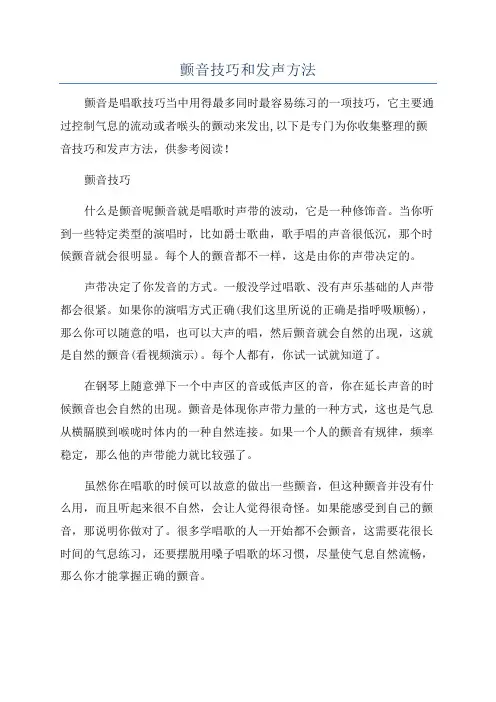 颤音技巧和发声方法

颤音是唱歌技巧当中用得最多同时最容易练习的一项技巧，它主要通过控制气息的流动或者喉头的颤动来发出，以下是专门为你收集整理的颤音技巧和发声方法，供参考阅读！

颤音技巧

什么是颤音呢颤音就是唱歌时声带的波动，它是一种修饰音。当你听到一些特定类型的演唱时，比如爵士歌曲，歌手唱的声音很低沉，那个时候颤音就会很明显。每个人的颤音都不一样，这是由你的声带决定的。

声带决定了你发音的方式。一般没学过唱歌、没有声乐基础的人声带都会很紧。如果你的演唱方式正确(我们这里所说的正确是指呼吸顺畅)，那么你可以随意的唱，也可以大声的唱，然后颤音就会自然的出现，这就是自然的颤音(看视频演示)。每个人都有，你试一试就知道了。

在钢琴上随意弹下一个中声区的音或低声区的音，你在延长声音的时候颤音也会自然的出现。颤音是体现你声带力量的一种方式，这也是气息从横膈膜到喉咙时体内的一种自然连接。如果一个人的颤音有规律，频率稳定，那么他的声带能力就比较强了。

虽然你在唱歌的时候可以故意的做出一些颤音，但这种颤音并没有什么用，而且听起来很不自然，会让人觉得很奇怪。如果能感受到自己的颤音，那说明你做对了。很多学唱歌的人一开始都不会颤音，这需要花很长时间的气息练习，还要摆脱用嗓子唱歌的坏习惯，尽量使气息自然流畅，那么你才能掌握正确的颤音。